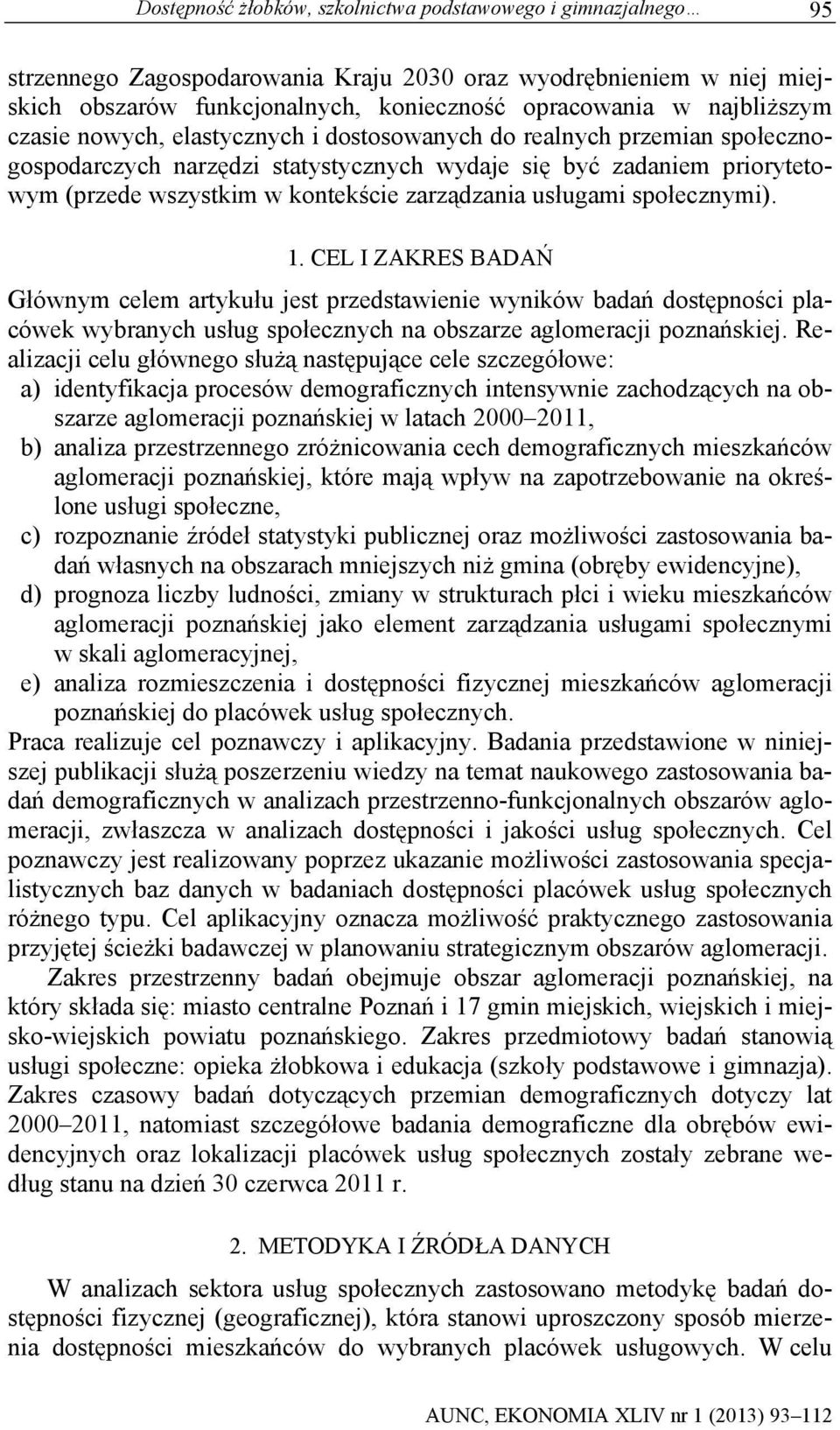 Dostępność żłobków, szkolnictwa podstawowego i gimnazjalnego… 95

strzennego Zagospodarowania Kraju 2030 oraz wyodrębnieniem w niej miejskich obszarów funkcjonalnych, konieczność opracowania w najbliższym czasie nowych, elastycznych i dostosowanych do realnych przemian społeczno-gospodarczych narzędzi statystycznych wydaje się być zadaniem priorytetowym (przede wszystkim w kontekście zarządzania usługami społecznymi).

1. CEL I ZAKRES BADAŃ

Głównym celem artykułu jest przedstawienie wyników badań dostępności placówek wybranych usług społecznych na obszarze aglomeracji poznańskiej. Realizacji celu głównego służą następujące cele szczegółowe:
a) identyfikacja procesów demograficznych intensywnie zachodzących na obszarze aglomeracji poznańskiej w latach 2000–2011,
b) analiza przestrzennego zróżnicowania cech demograficznych mieszkańców aglomeracji poznańskiej, które mają wpływ na zapotrzebowanie na określone usługi społeczne,
c) rozpoznanie źródeł statystyki publicznej oraz możliwości zastosowania badań własnych na obszarach mniejszych niż gmina (obręby ewidencyjne),
d) prognoza liczby ludności, zmiany w strukturach płci i wieku mieszkańców aglomeracji poznańskiej jako element zarządzania usługami społecznymi w skali aglomeracyjnej,
e) analiza rozmieszczenia i dostępności fizycznej mieszkańców aglomeracji poznańskiej do placówek usług społecznych.
Praca realizuje cel poznawczy i aplikacyjny. Badania przedstawione w niniejszej publikacji służą poszerzeniu wiedzy na temat naukowego zastosowania badań demograficznych w analizach przestrzenno-funkcjonalnych obszarów aglomeracji, zwłaszcza w analizach dostępności i jakości usług społecznych. Cel poznawczy jest realizowany poprzez ukazanie możliwości zastosowania specjalistycznych baz danych w badaniach dostępności placówek usług społecznych różnego typu. Cel aplikacyjny oznacza możliwość praktycznego zastosowania przyjętej ścieżki badawczej w planowaniu strategicznym obszarów aglomeracji.
Zakres przestrzenny badań obejmuje obszar aglomeracji poznańskiej, na który składa się: miasto centralne Poznań i 17 gmin miejskich, wiejskich i miejsko-wiejskich powiatu poznańskiego. Zakres przedmiotowy badań stanowią usługi społeczne: opieka żłobkowa i edukacja (szkoły podstawowe i gimnazja). Zakres czasowy badań dotyczących przemian demograficznych dotyczy lat 2000–2011, natomiast szczegółowe badania demograficzne dla obrębów ewidencyjnych oraz lokalizacji placówek usług społecznych zostały zebrane według stanu na dzień 30 czerwca 2011 r.

2. METODYKA I ŹRÓDŁA DANYCH

W analizach sektora usług społecznych zastosowano metodykę badań dostępności fizycznej (geograficznej), która stanowi uproszczony sposób mierzenia dostępności mieszkańców do wybranych placówek usługowych. W celu

AUNC, EKONOMIA XLIV nr 1 (2013) 93–112